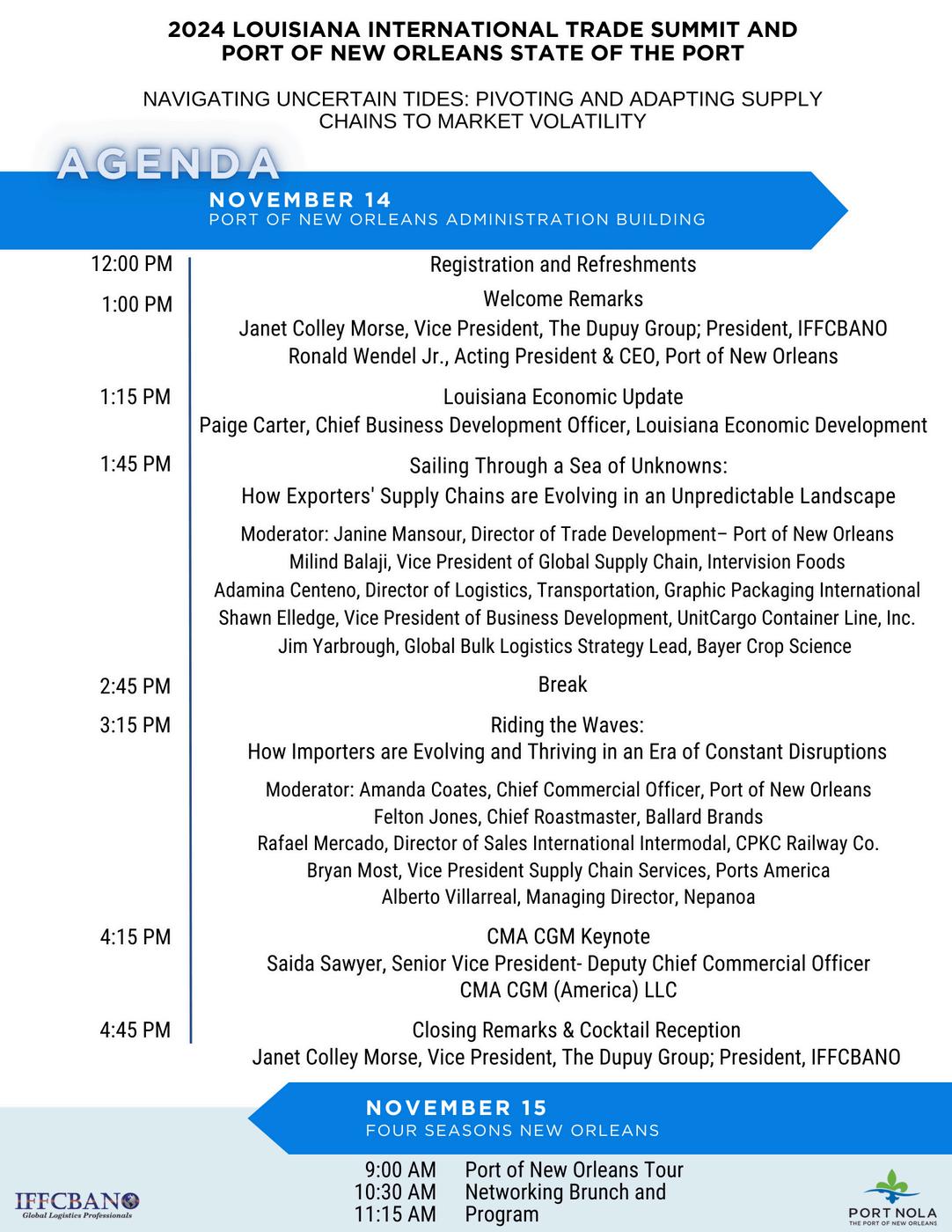 2024 LOUISIANA INTERNATIONAL TRADE SUMMIT AND PORT OF NEW ORLEANS STATE OF THE PORT

NAVIGATING UNCERTAIN TIDES: PIVOTING AND ADAPTING SUPPLY CHAINS TO MARKET VOLATILITY

AGENDA

NOVEMBER 14
PORT OF NEW ORLEANS ADMINISTRATION BUILDING

12:00 PM Registration and Refreshments

1:00 PM Welcome Remarks
Janet Colley Morse, Vice President, The Dupuy Group; President, IFFCBANO
Ronald Wendel Jr., Acting President & CEO, Port of New Orleans

1:15 PM Louisiana Economic Update
Paige Carter, Chief Business Development Officer, Louisiana Economic Development

1:45 PM Sailing Through a Sea of Unknowns:
How Exporters' Supply Chains are Evolving in an Unpredictable Landscape

Moderator: Janine Mansour, Director of Trade Development– Port of New Orleans
Milind Balaji, Vice President of Global Supply Chain, Intervision Foods
Adamina Centeno, Director of Logistics, Transportation, Graphic Packaging International
Shawn Elledge, Vice President of Business Development, UnitCargo Container Line, Inc.
Jim Yarbrough, Global Bulk Logistics Strategy Lead, Bayer Crop Science

2:45 PM Break

3:15 PM Riding the Waves:
How Importers are Evolving and Thriving in an Era of Constant Disruptions

Moderator: Amanda Coates, Chief Commercial Officer, Port of New Orleans
Felton Jones, Chief Roastmaster, Ballard Brands
Rafael Mercado, Director of Sales International Intermodal, CPKC Railway Co.
Bryan Most, Vice President Supply Chain Services, Ports America
Alberto Villarreal, Managing Director, Nepanoa

4:15 PM CMA CGM Keynote
Saida Sawyer, Senior Vice President- Deputy Chief Commercial Officer
CMA CGM (America) LLC

4:45 PM Closing Remarks & Cocktail Reception
Janet Colley Morse, Vice President, The Dupuy Group; President, IFFCBANO

NOVEMBER 15
FOUR SEASONS NEW ORLEANS

9:00 AM Port of New Orleans Tour
10:30 AM Networking Brunch and
11:15 AM Program

IFFCBANO
Global Logistics Professionals

PORT NOLA
THE PORT OF NEW ORLEANS